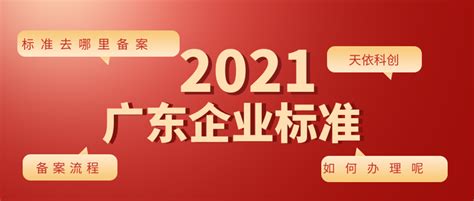 标准去哪里备案

天依科创

2021
广东企业标准

备案流程

如何办理呢